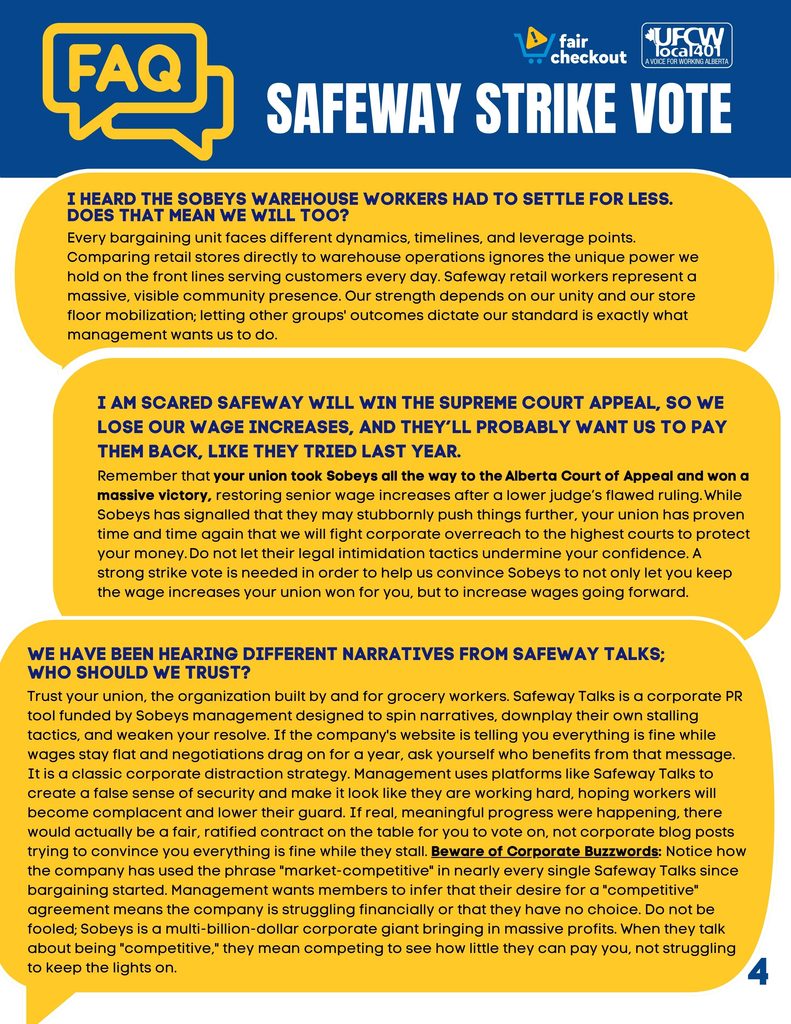 FAQ

fair checkout

UFCW local 401
A VOICE FOR WORKING ALBERTA

SAFEWAY STRIKE VOTE

I HEARD THE SOBEYS WAREHOUSE WORKERS HAD TO SETTLE FOR LESS. DOES THAT MEAN WE WILL TOO?
Every bargaining unit faces different dynamics, timelines, and leverage points. Comparing retail stores directly to warehouse operations ignores the unique power we hold on the front lines serving customers every day. Safeway retail workers represent a massive, visible community presence. Our strength depends on our unity and our store floor mobilization; letting other groups' outcomes dictate our standard is exactly what management wants us to do.

I AM SCARED SAFEWAY WILL WIN THE SUPREME COURT APPEAL, SO WE LOSE OUR WAGE INCREASES, AND THEY'LL PROBABLY WANT US TO PAY THEM BACK, LIKE THEY TRIED LAST YEAR.
Remember that your union took Sobeys all the way to the Alberta Court of Appeal and won a massive victory, restoring senior wage increases after a lower judge's flawed ruling. While Sobeys has signalled that they may stubbornly push things further, your union has proven time and time again that we will fight corporate overreach to the highest courts to protect your money. Do not let their legal intimidation tactics undermine your confidence. A strong strike vote is needed in order to help us convince Sobeys to not only let you keep the wage increases your union won for you, but to increase wages going forward.

WE HAVE BEEN HEARING DIFFERENT NARRATIVES FROM SAFEWAY TALKS; WHO SHOULD WE TRUST?
Trust your union, the organization built by and for grocery workers. Safeway Talks is a corporate PR tool funded by Sobeys management designed to spin narratives, downplay their own stalling tactics, and weaken your resolve. If the company's website is telling you everything is fine while wages stay flat and negotiations drag on for a year, ask yourself who benefits from that message. It is a classic corporate distraction strategy. Management uses platforms like Safeway Talks to create a false sense of security and make it look like they are working hard, hoping workers will become complacent and lower their guard. If real, meaningful progress were happening, there would actually be a fair, ratified contract on the table for you to vote on, not corporate blog posts trying to convince you everything is fine while they stall. Beware of Corporate Buzzwords: Notice how the company has used the phrase "market-competitive" in nearly every single Safeway Talks since bargaining started. Management wants members to infer that their desire for a "competitive" agreement means the company is struggling financially or that they have no choice. Do not be fooled; Sobeys is a multi-billion-dollar corporate giant bringing in massive profits. When they talk about being "competitive," they mean competing to see how little they can pay you, not struggling to keep the lights on.

4